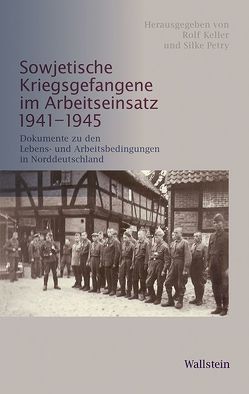 Herausgegeben von
Rolf Keller
und Silke Petry

Sowjetische Kriegsgefangene im Arbeitseinsatz 1941–1945

Dokumente zu den Lebens- und Arbeitsbedingungen in Norddeutschland

Wallstein